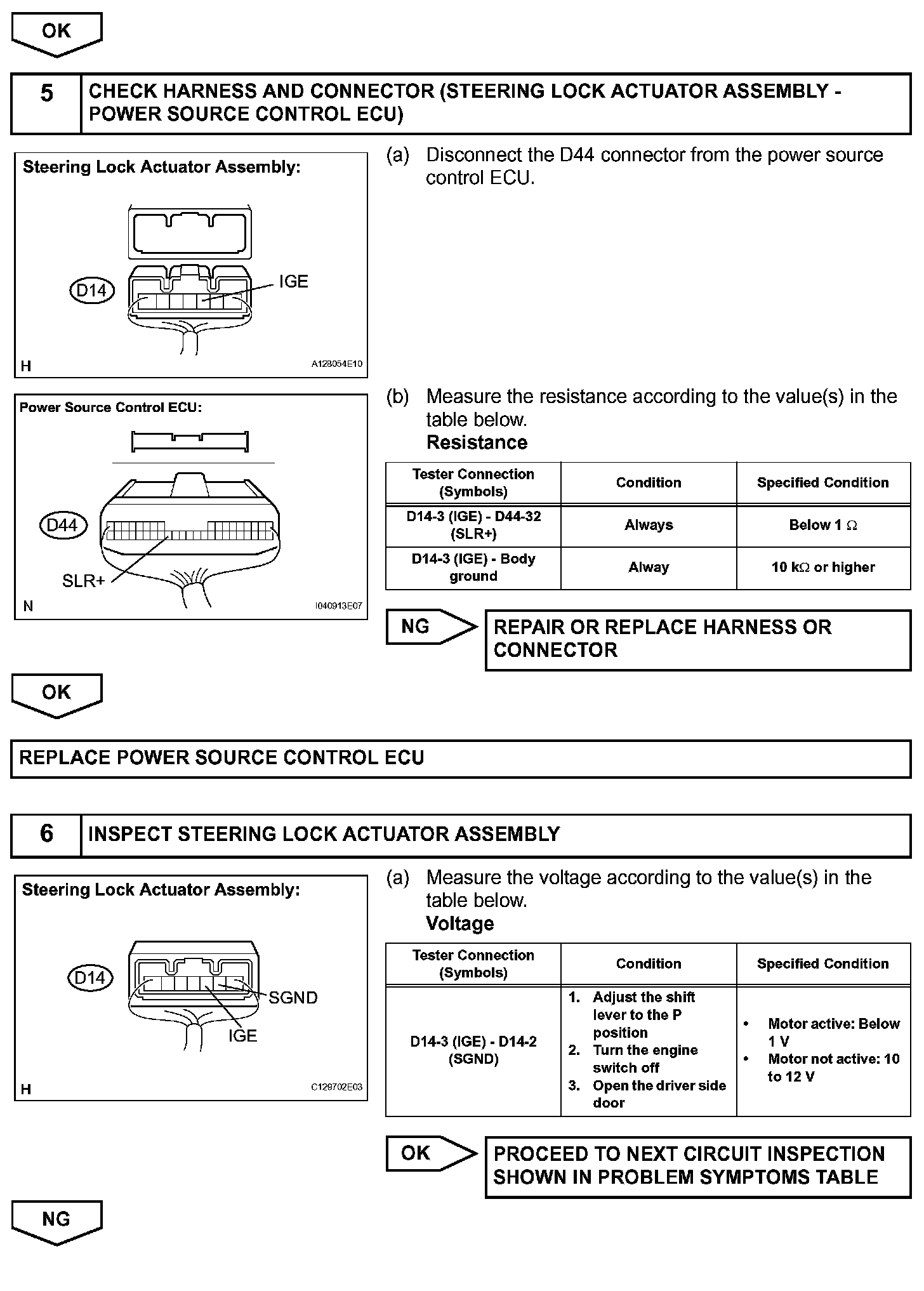 OK

5 CHECK HARNESS AND CONNECTOR (STEERING LOCK ACTUATOR ASSEMBLY - POWER SOURCE CONTROL ECU)

Steering Lock Actuator Assembly:

D14

IGE

H

A128054E10

(a) Disconnect the D44 connector from the power source control ECU.

Power Source Control ECU:

D44

SLR+

N

I040913E07

(b) Measure the resistance according to the value(s) in the table below.

Resistance

| Tester Connection (Symbols) | Condition | Specified Condition |
|---|---|---|
| D14-3 (IGE) - D44-32 (SLR+) | Always | Below 1 $\Omega$ |
| D14-3 (IGE) - Body ground | Alway | 10 k$\Omega$ or higher |

NG

REPAIR OR REPLACE HARNESS OR CONNECTOR

OK

REPLACE POWER SOURCE CONTROL ECU

6 INSPECT STEERING LOCK ACTUATOR ASSEMBLY

Steering Lock Actuator Assembly:

D14

SGND

IGE

H

C129702E03

(a) Measure the voltage according to the value(s) in the table below.

Voltage

| Tester Connection (Symbols) | Condition | Specified Condition |
|---|---|---|
| D14-3 (IGE) - D14-2 (SGND) | 1. Adjust the shift lever to the P position 2. Turn the engine switch off 3. Open the driver side door | • Motor active: Below 1 V • Motor not active: 10 to 12 V |

OK

PROCEED TO NEXT CIRCUIT INSPECTION SHOWN IN PROBLEM SYMPTOMS TABLE

NG